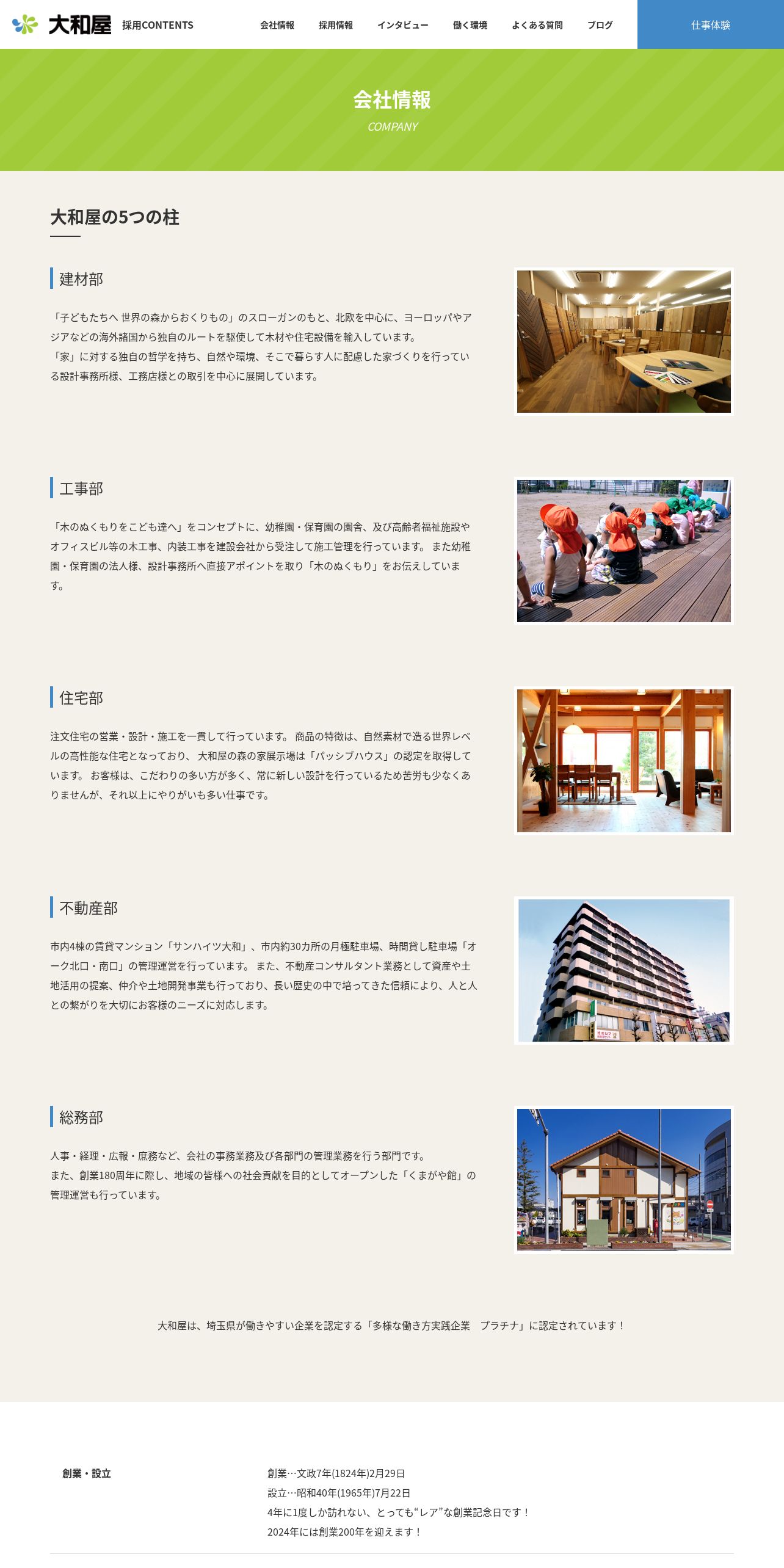 大和屋 採用CONTENTS

会社情報 採用情報 インタビュー 働く環境 よくある質問 ブログ

仕事体験

会社情報
COMPANY

大和屋の5つの柱

建材部

「子どもたちへ 世界の森からおくりもの」のスローガンのもと、北欧を中心に、ヨーロッパやアジアなどの海外諸国から独自のルートを駆使して木材や住宅設備を輸入しています。
「家」に対する独自の哲学を持ち、自然や環境、そこで暮らす人に配慮した家づくりを行っている設計事務所様、工務店様との取引を中心に展開しています。

工事部

「木のぬくもりをこども達へ」をコンセプトに、幼稚園・保育園の園舎、及び高齢者福祉施設やオフィスビル等の木工事、内装工事を建設会社から受注して施工管理を行っています。 また幼稚園・保育園の法人様、設計事務所へ直接アポイントを取り「木のぬくもり」をお伝えしています。

住宅部

注文住宅の営業・設計・施工を一貫して行っています。 商品の特徴は、自然素材で造る世界レベルの高性能な住宅となっており、 大和屋の森の家展示場は「パッシブハウス」の認定を取得しています。 お客様は、こだわりの多い方が多く、常に新しい設計を行っているため苦労も少なくありませんが、それ以上にやりがいも多い仕事です。

不動産部

市内4棟の賃貸マンション「サンハイツ大和」、市内約30カ所の月極駐車場、時間貸し駐車場「オーク北口・南口」の管理運営を行っています。 また、不動産コンサルタント業務として資産や土地活用の提案、仲介や土地開発事業も行っており、長い歴史の中で培ってきた信頼により、人と人との繋がりを大切にお客様のニーズに対応します。

総務部

人事・経理・広報・庶務など、会社の事務業務及び各部門の管理業務を行う部門です。
また、創業180周年に際し、地域の皆様への社会貢献を目的としてオープンした「くまがや館」の管理運営も行っています。

大和屋は、埼玉県が働きやすい企業を認定する「多様な働き方実践企業　プラチナ」に認定されています！

創業・設立

創業…文政7年(1824年)2月29日
設立…昭和40年(1965年)7月22日
4年に1度しか訪れない、とっても“レア”な創業記念日です！
2024年には創業200年を迎えます！